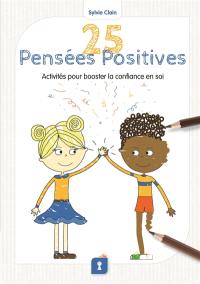 Sylvie Clain

25
Pensées Positives

Activités pour booster la confiance en soi